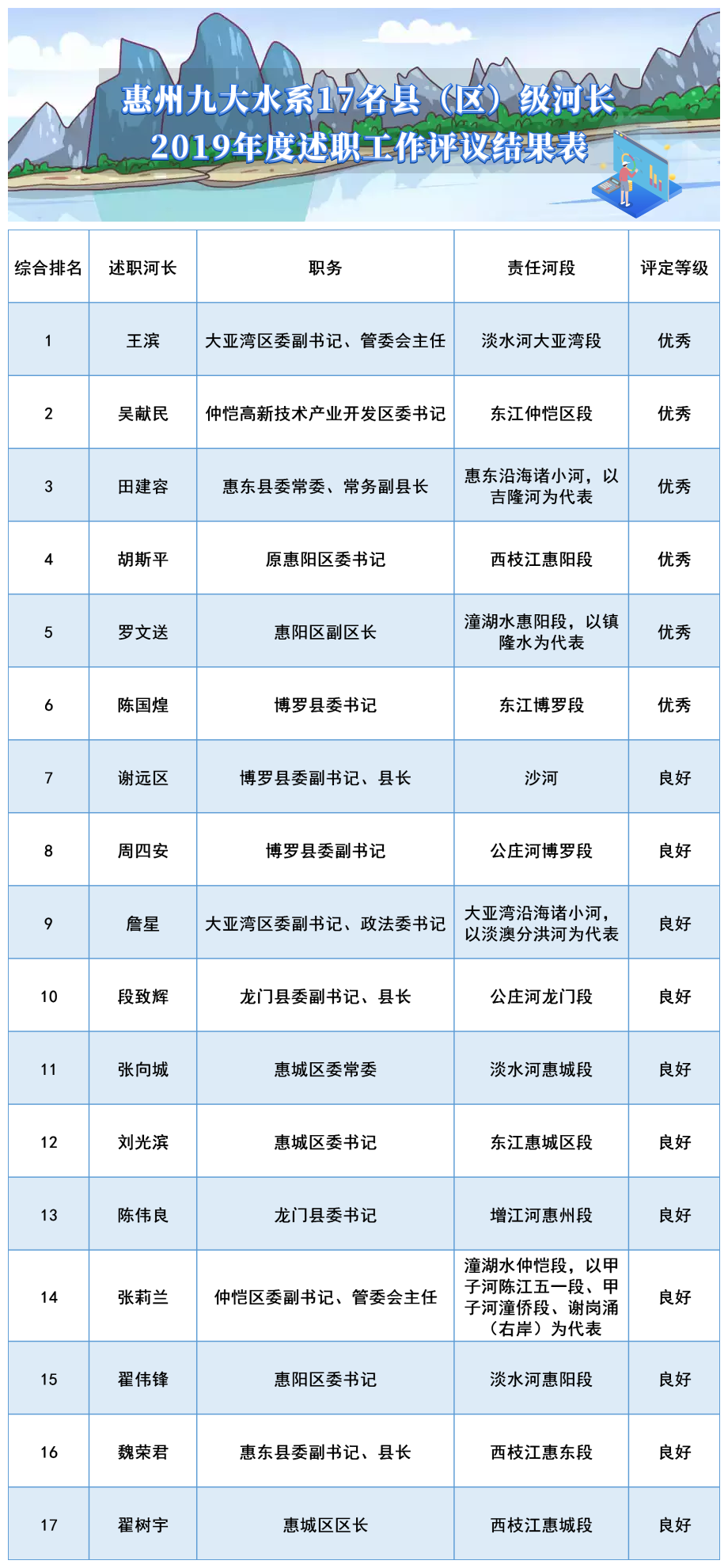 惠州九大水系17名县（区）级河长
2019年度述职工作评议结果表

| 综合排名 | 述职河长 | 职务 | 责任河段 | 评定等级 |
|---|---|---|---|---|
| 1 | 王滨 | 大亚湾区委副书记、管委会主任 | 淡水河大亚湾段 | 优秀 |
| 2 | 吴献民 | 仲恺高新技术产业开发区委书记 | 东江仲恺区段 | 优秀 |
| 3 | 田建容 | 惠东县委常委、常务副县长 | 惠东沿海诸小河，以吉隆河为代表 | 优秀 |
| 4 | 胡斯平 | 原惠阳区委书记 | 西枝江惠阳段 | 优秀 |
| 5 | 罗文送 | 惠阳区副区长 | 潼湖水惠阳段，以镇隆水为代表 | 优秀 |
| 6 | 陈国煌 | 博罗县委书记 | 东江博罗段 | 优秀 |
| 7 | 谢远区 | 博罗县委副书记、县长 | 沙河 | 良好 |
| 8 | 周四安 | 博罗县委副书记 | 公庄河博罗段 | 良好 |
| 9 | 詹星 | 大亚湾区委副书记、政法委书记 | 大亚湾沿海诸小河，以淡澳分洪河为代表 | 良好 |
| 10 | 段致辉 | 龙门县委副书记、县长 | 公庄河龙门段 | 良好 |
| 11 | 张向城 | 惠城区委常委 | 淡水河惠城段 | 良好 |
| 12 | 刘光滨 | 惠城区委书记 | 东江惠城区段 | 良好 |
| 13 | 陈伟良 | 龙门县委书记 | 增江河惠州段 | 良好 |
| 14 | 张莉兰 | 仲恺区委副书记、管委会主任 | 潼湖水仲恺段，以甲子河陈江五一段、甲子河潼侨段、谢岗涌（右岸）为代表 | 良好 |
| 15 | 翟伟锋 | 惠阳区委书记 | 淡水河惠阳段 | 良好 |
| 16 | 魏荣君 | 惠东县委副书记、县长 | 西枝江惠东段 | 良好 |
| 17 | 翟树宇 | 惠城区区长 | 西枝江惠城段 | 良好 |